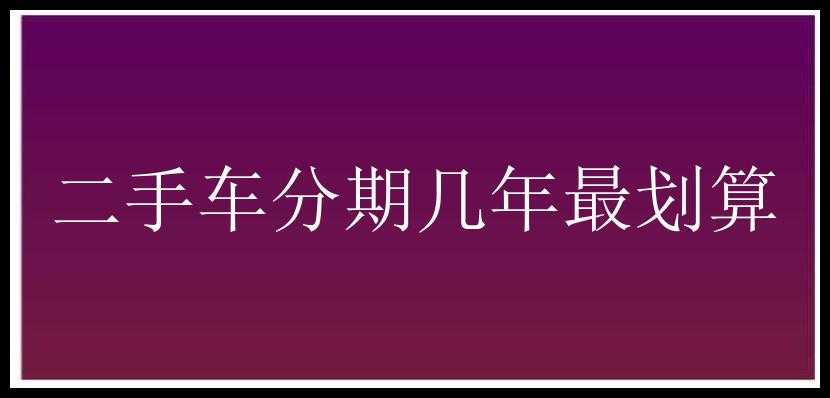 二手车分期几年最划算